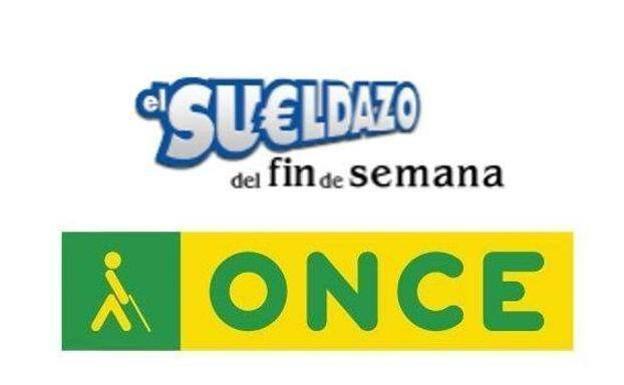 el SU€LDAZO
del fin de semana

ONCE